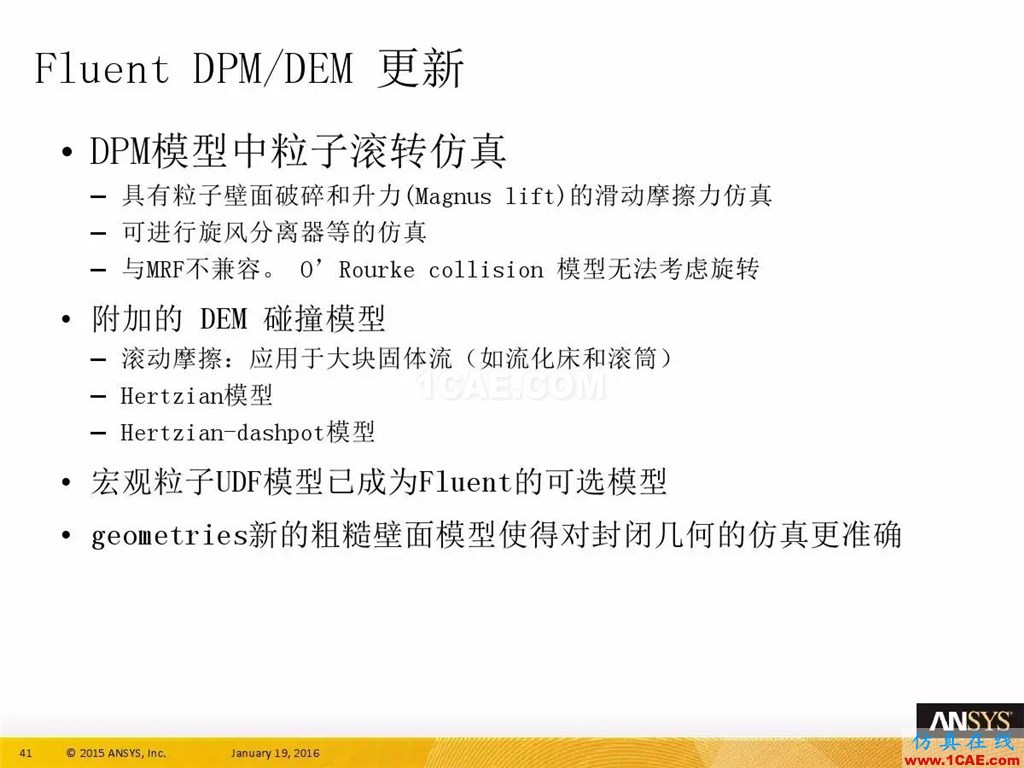 Fluent DPM/DEM 更新

• DPM模型中粒子滚转仿真
  – 具有粒子壁面破碎和升力(Magnus lift)的滑动摩擦力仿真
  – 可进行旋风分离器等的仿真
  – 与MRF不兼容。 O’Rourke collision 模型无法考虑旋转

• 附加的 DEM 碰撞模型
  – 滚动摩擦：应用于大块固体流（如流化床和滚筒）
  – Hertzian模型
  – Hertzian-dashpot模型

• 宏观粒子UDF模型已成为Fluent的可选模型

• geometries新的粗糙壁面模型使得对封闭几何的仿真更准确

1CAE.COM

41 © 2015 ANSYS, Inc. January 19, 2016

ANSYS

仿真在线 www.1CAE.com